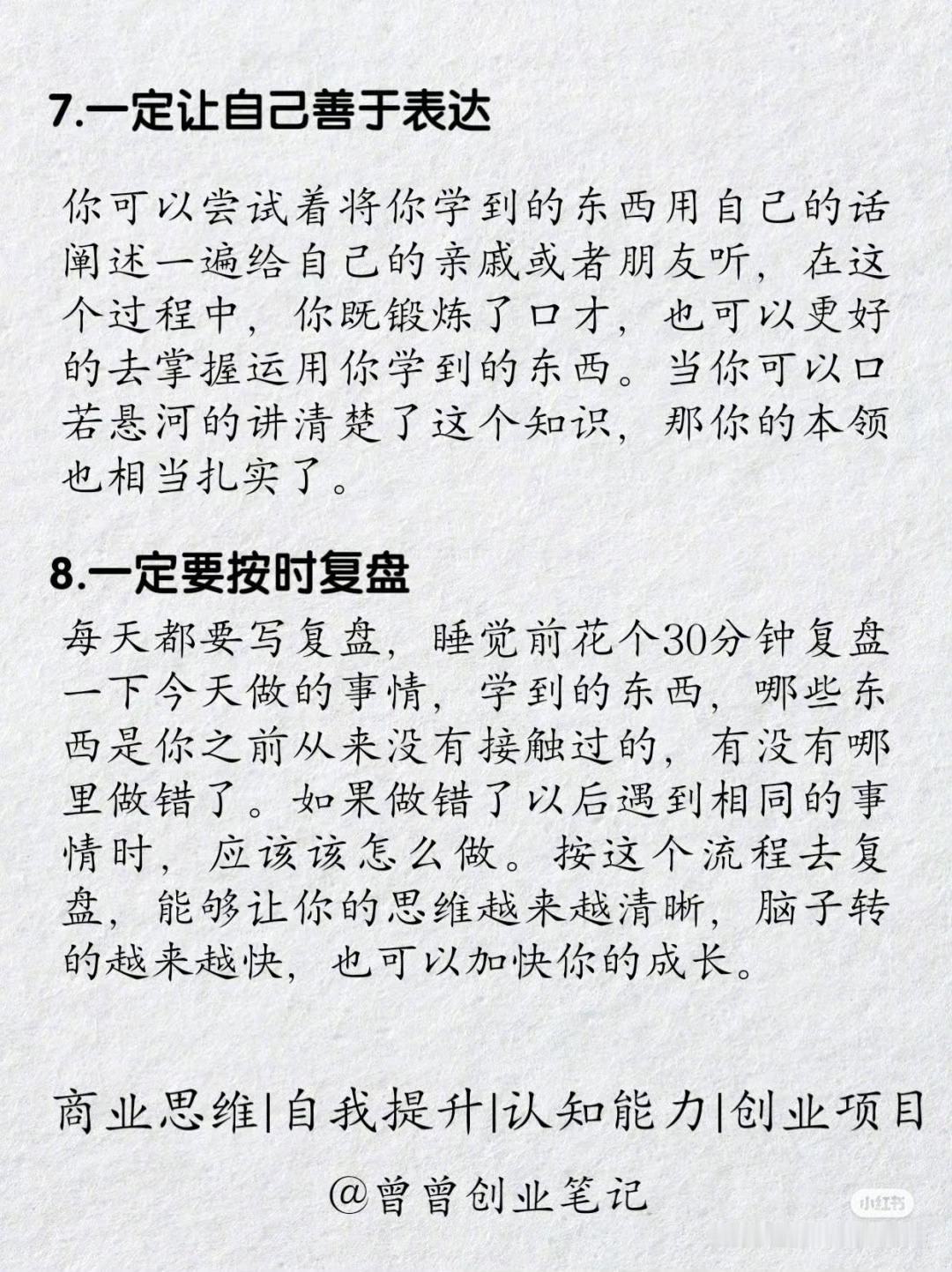 7.一定让自己善于表达

你可以尝试着将你学到的东西用自己的话阐述一遍给自己的亲戚或者朋友听，在这个过程中，你既锻炼了口才，也可以更好的去掌握运用你学到的东西。当你可以口若悬河的讲清楚了这个知识，那你的本领也相当扎实了。

8.一定要按时复盘

每天都要写复盘，睡觉前花个30分钟复盘一下今天做的事情，学到的东西，哪些东西是你之前从来没有接触过的，有没有哪里做错了。如果做错了以后遇到相同的事情时，应该该怎么做。按这个流程去复盘，能够让你的思维越来越清晰，脑子转的越来越快，也可以加快你的成长。

商业思维|自我提升|认知能力|创业项目

@曾曾创业笔记

小红书